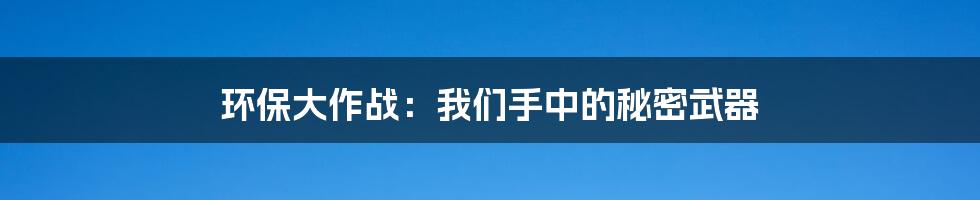 环保大作战：我们手中的秘密武器